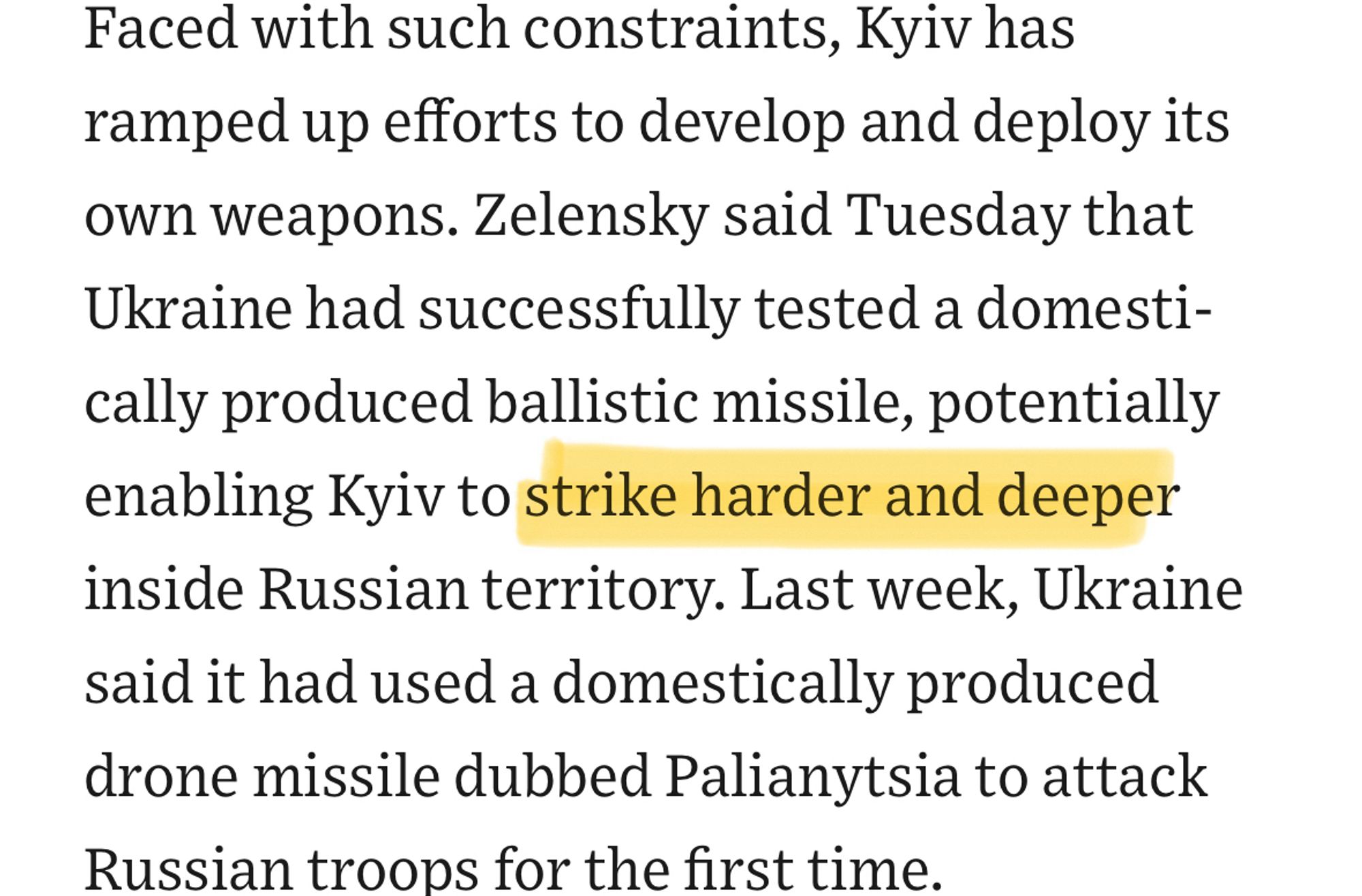 Faced with such constraints, Kyiv has ramped up efforts to develop and deploy its own weapons. Zelensky said Tuesday that Ukraine had successfully tested a domestically produced ballistic missile, potentially enabling Kyiv to strike harder and deeper inside Russian territory. Last week, Ukraine said it had used a domestically produced drone missile dubbed Palianytsia to attack Russian troops for the first time.